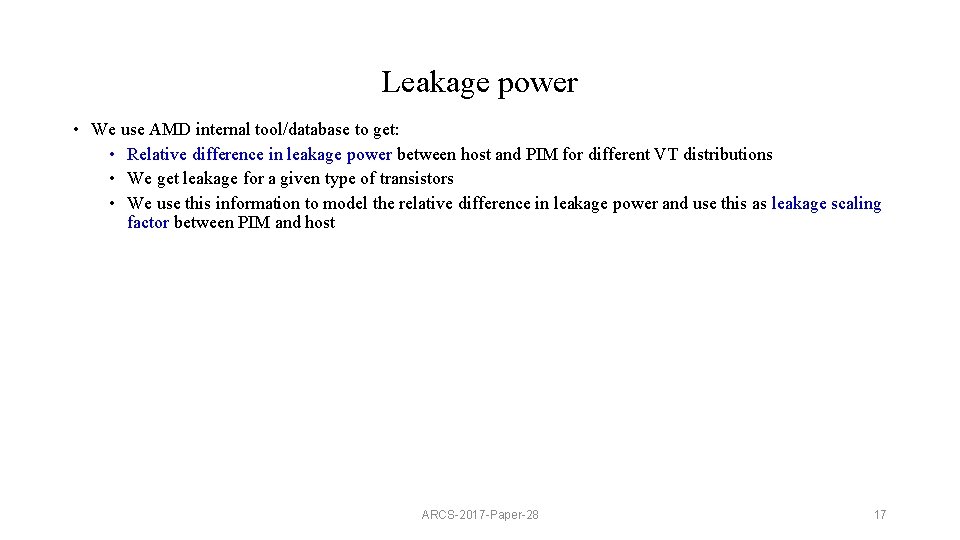 Leakage power

• We use AMD internal tool/database to get:
  • Relative difference in leakage power between host and PIM for different VT distributions
  • We get leakage for a given type of transistors
  • We use this information to model the relative difference in leakage power and use this as leakage scaling factor between PIM and host

ARCS-2017-Paper-28

17